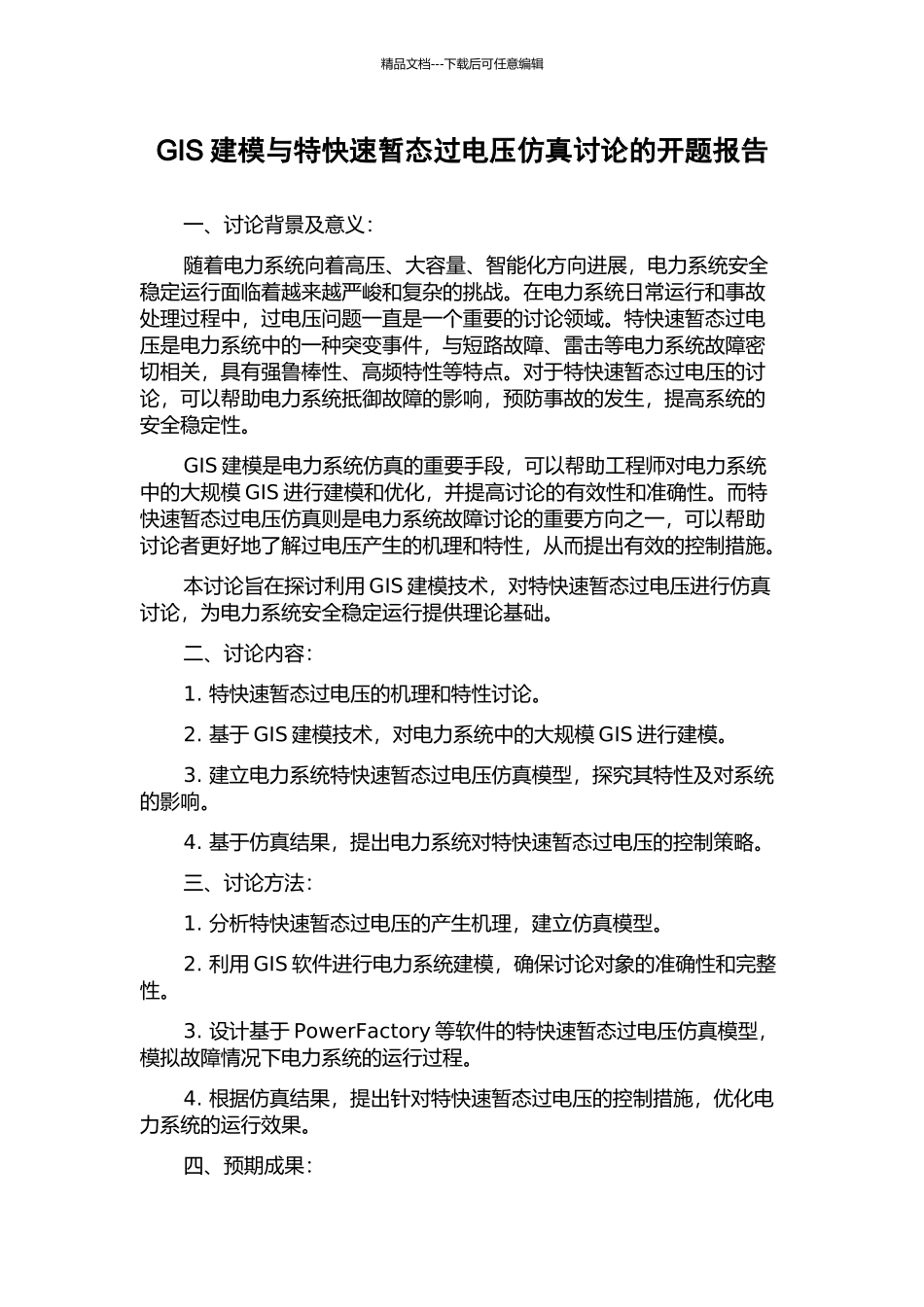 精品文档---下载后可任意编辑

GIS建模与特快速暂态过电压仿真讨论的开题报告

一、讨论背景及意义：

随着电力系统向着高压、大容量、智能化方向进展，电力系统安全稳定运行面临着越来越严峻和复杂的挑战。在电力系统日常运行和事故处理过程中，过电压问题一直是一个重要的讨论领域。特快速暂态过电压是电力系统中的一种突变事件，与短路故障、雷击等电力系统故障密切相关，具有强鲁棒性、高频特性等特点。对于特快速暂态过电压的讨论，可以帮助电力系统抵御故障的影响，预防事故的发生，提高系统的安全稳定性。

GIS建模是电力系统仿真的重要手段，可以帮助工程师对电力系统中的大规模GIS进行建模和优化，并提高讨论的有效性和准确性。而特快速暂态过电压仿真则是电力系统故障讨论的重要方向之一，可以帮助讨论者更好地了解过电压产生的机理和特性，从而提出有效的控制措施。

本讨论旨在探讨利用GIS建模技术，对特快速暂态过电压进行仿真讨论，为电力系统安全稳定运行提供理论基础。

二、讨论内容：

1.特快速暂态过电压的机理和特性讨论。

2.基于GIS建模技术，对电力系统中的大规模GIS进行建模。

3.建立电力系统特快速暂态过电压仿真模型，探究其特性及对系统的影响。

4.基于仿真结果，提出电力系统对特快速暂态过电压的控制策略。

三、讨论方法：

1.分析特快速暂态过电压的产生机理，建立仿真模型。

2.利用GIS软件进行电力系统建模，确保讨论对象的准确性和完整性。

3.设计基于PowerFactory等软件的特快速暂态过电压仿真模型，模拟故障情况下电力系统的运行过程。

4.根据仿真结果，提出针对特快速暂态过电压的控制措施，优化电力系统的运行效果。

四、预期成果：